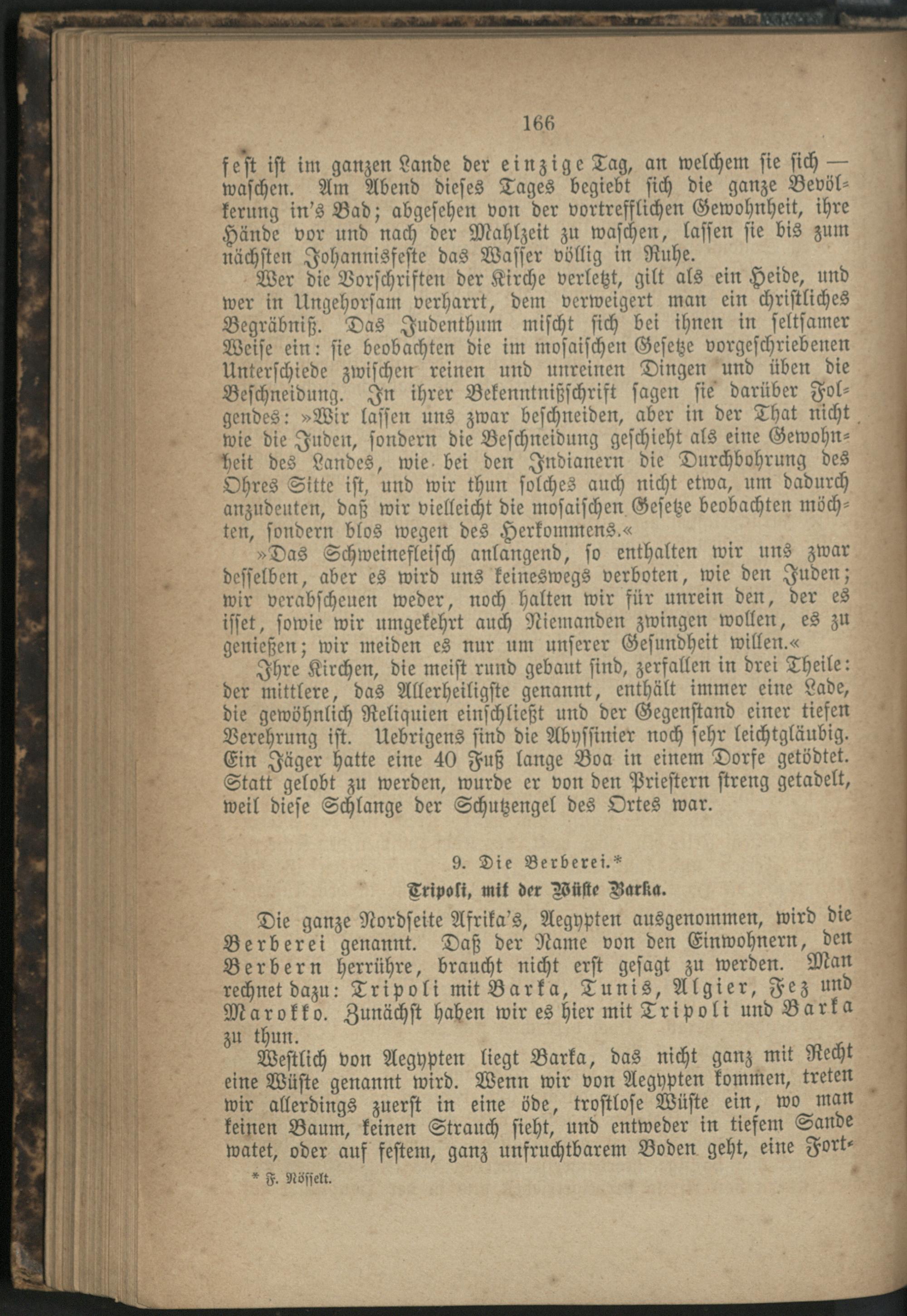 166

fest ist im ganzen Lande der einzige Tag, an welchem sie sich — waschen. Am Abend dieses Tages begiebt sich die ganze Bevölkerung in's Bad; abgesehen von der vortrefflichen Gewohnheit, ihre Hände vor und nach der Mahlzeit zu waschen, lassen sie bis zum nächsten Johannisfeste das Wasser völlig in Ruhe.

Wer die Vorschriften der Kirche verletzt, gilt als ein Heide, und wer in Ungehorsam verharrt, dem verweigert man ein christliches Begräbniß. Das Judenthum mischt sich bei ihnen in seltsamer Weise ein: sie beobachten die im mosaischen Gesetze vorgeschriebenen Unterschiede zwischen reinen und unreinen Dingen und üben die Beschneidung. In ihrer Bekenntnißschrift sagen sie darüber Folgendes: »Wir lassen uns zwar beschneiden, aber in der That nicht wie die Juden, sondern die Beschneidung geschieht als eine Gewohnheit des Landes, wie bei den Indianern die Durchbohrung des Ohres Sitte ist, und wir thun solches auch nicht etwa, um dadurch anzudeuten, daß wir vielleicht die mosaischen Gesetze beobachten möchten, sondern blos wegen des Herkommens.«

»Das Schweinefleisch anlangend, so enthalten wir uns zwar desselben, aber es wird uns keineswegs verboten, wie den Juden; wir verabscheuen weder, noch halten wir für unrein den, der es isset, sowie wir umgekehrt auch Niemanden zwingen wollen, es zu genießen; wir meiden es nur um unserer Gesundheit willen.«

Ihre Kirchen, die meist rund gebaut sind, zerfallen in drei Theile: der mittlere, das Allerheiligste genannt, enthält immer eine Lade, die gewöhnlich Reliquien einschließt und der Gegenstand einer tiefen Verehrung ist. Uebrigens sind die Abyssinier noch sehr leichtgläubig. Ein Jäger hatte eine 40 Fuß lange Boa in einem Dorfe getödtet. Statt gelobt zu werden, wurde er von den Priestern streng getadelt, weil diese Schlange der Schutzengel des Ortes war.

9. Die Berberei.*

Tripoli, mit der Wüste Barka.

Die ganze Nordseite Afrika's, Aegypten ausgenommen, wird die Berberei genannt. Daß der Name von den Einwohnern, den Berbern herrühre, braucht nicht erst gesagt zu werden. Man rechnet dazu: Tripoli mit Barka, Tunis, Algier, Fez und Marokko. Zunächst haben wir es hier mit Tripoli und Barka zu thun.

Westlich von Aegypten liegt Barka, das nicht ganz mit Recht eine Wüste genannt wird. Wenn wir von Aegypten kommen, treten wir allerdings zuerst in eine öde, trostlose Wüste ein, wo man keinen Baum, keinen Strauch sieht, und entweder in tiefem Sande watet, oder auf festem, ganz unfruchtbarem Boden geht, eine Fort-

* F. Nösselt.